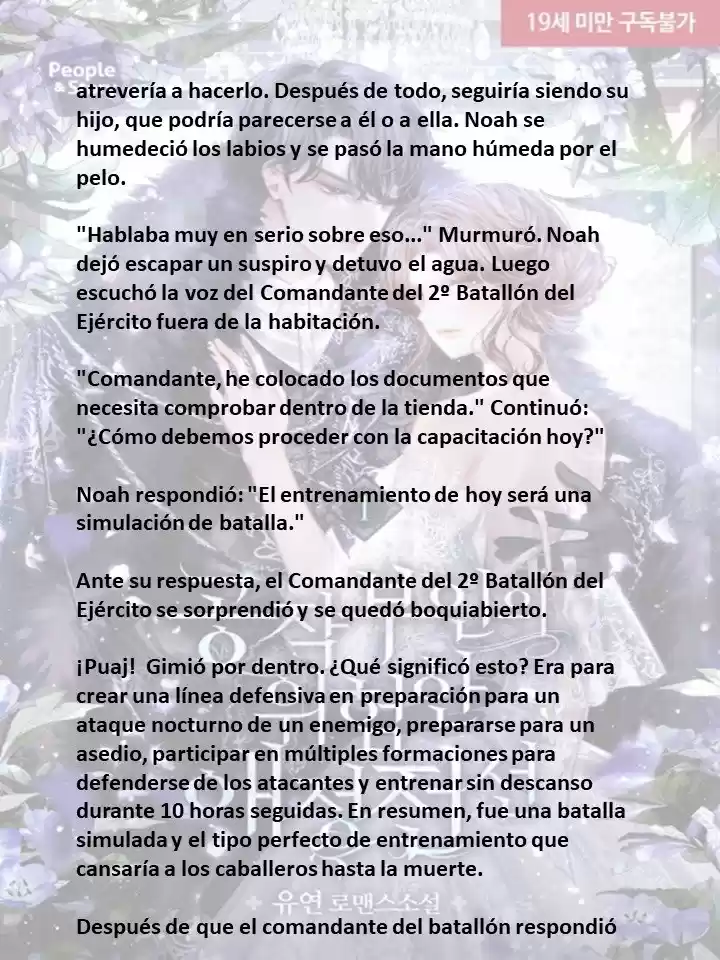 19세 미만 구독불가

People

atrevería a hacerlo. Después de todo, seguiría siendo su hijo, que podría parecerse a él o a ella. Noah se humedeció los labios y se pasó la mano húmeda por el pelo.

"Hablaba muy en serio sobre eso..." Murmuró. Noah dejó escapar un suspiro y detuvo el agua. Luego escuchó la voz del Comandante del 2º Batallón del Ejército fuera de la habitación.

"Comandante, he colocado los documentos que necesita comprobar dentro de la tienda." Continuó: "¿Cómo debemos proceder con la capacitación hoy?"

Noah respondió: "El entrenamiento de hoy será una simulación de batalla."

Ante su respuesta, el Comandante del 2º Batallón del Ejército se sorprendió y se quedó boquiabierto.

¡Puaj! Gimió por dentro. ¿Qué significó esto? Era para crear una línea defensiva en preparación para un ataque nocturno de un enemigo, prepararse para un asedio, participar en múltiples formaciones para defenderse de los atacantes y entrenar sin descanso durante 10 horas seguidas. En resumen, fue una batalla simulada y el tipo perfecto de entrenamiento que cansaría a los caballeros hasta la muerte.

유연 로맨스소설

Después de que el comandante del batallón respondió